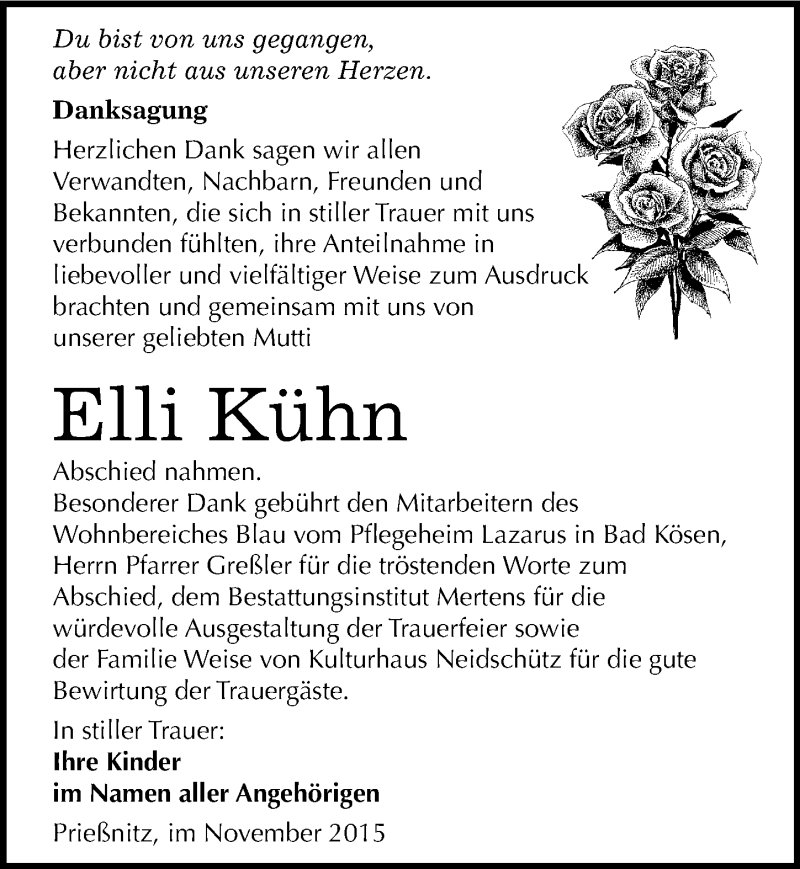 Du bist von uns gegangen,
aber nicht aus unseren Herzen.

Danksagung

Herzlichen Dank sagen wir allen Verwandten, Nachbarn, Freunden und Bekannten, die sich in stiller Trauer mit uns verbunden fühlten, ihre Anteilnahme in liebevoller und vielfältiger Weise zum Ausdruck brachten und gemeinsam mit uns von unserer geliebten Mutti

Elli Kühn

Abschied nahmen.
Besonderer Dank gebührt den Mitarbeitern des Wohnbereiches Blau vom Pflegeheim Lazarus in Bad Kösen, Herrn Pfarrer Greßler für die tröstenden Worte zum Abschied, dem Bestattungsinstitut Mertens für die würdevolle Ausgestaltung der Trauerfeier sowie der Familie Weise von Kulturhaus Neidschütz für die gute Bewirtung der Trauergäste.

In stiller Trauer:
Ihre Kinder
im Namen aller Angehörigen

Prießnitz, im November 2015